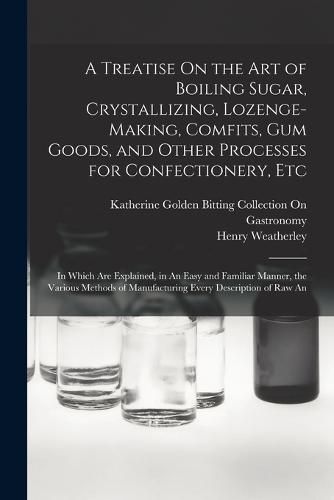 A Treatise On the Art of Boiling Sugar, Crystallizing, Lozenge-Making, Comfits, Gum Goods, and Other Processes for Confectionery, Etc

Katherine Golden Bitting Collection On Gastronomy
Henry Weatherley

In Which Are Explained, in An Easy and Familiar Manner, the Various Methods of Manufacturing Every Description of Raw An